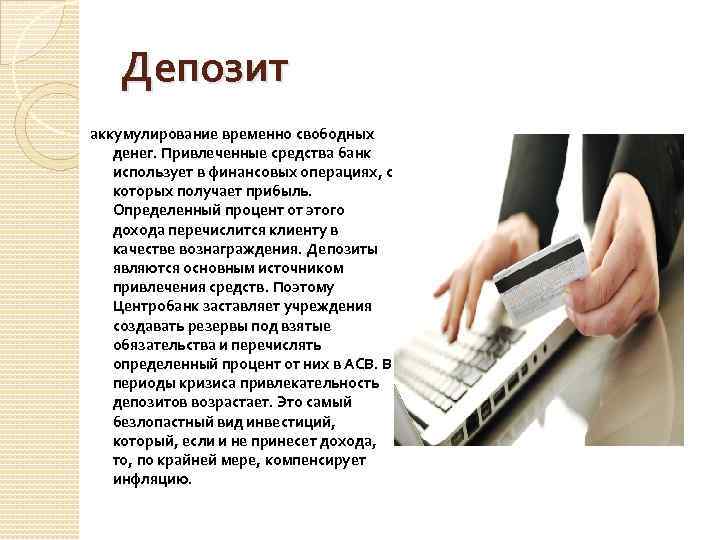 Депозит

аккумулирование временно свободных денег. Привлеченные средства банк использует в финансовых операциях, с которых получает прибыль. Определенный процент от этого дохода перечислится клиенту в качестве вознаграждения. Депозиты являются основным источником привлечения средств. Поэтому Центробанк заставляет учреждения создавать резервы под взятые обязательства и перечислять определенный процент от них в АСВ. В периоды кризиса привлекательность депозитов возрастает. Это самый безлопастный вид инвестиций, который, если и не принесет дохода, то, по крайней мере, компенсирует инфляцию.